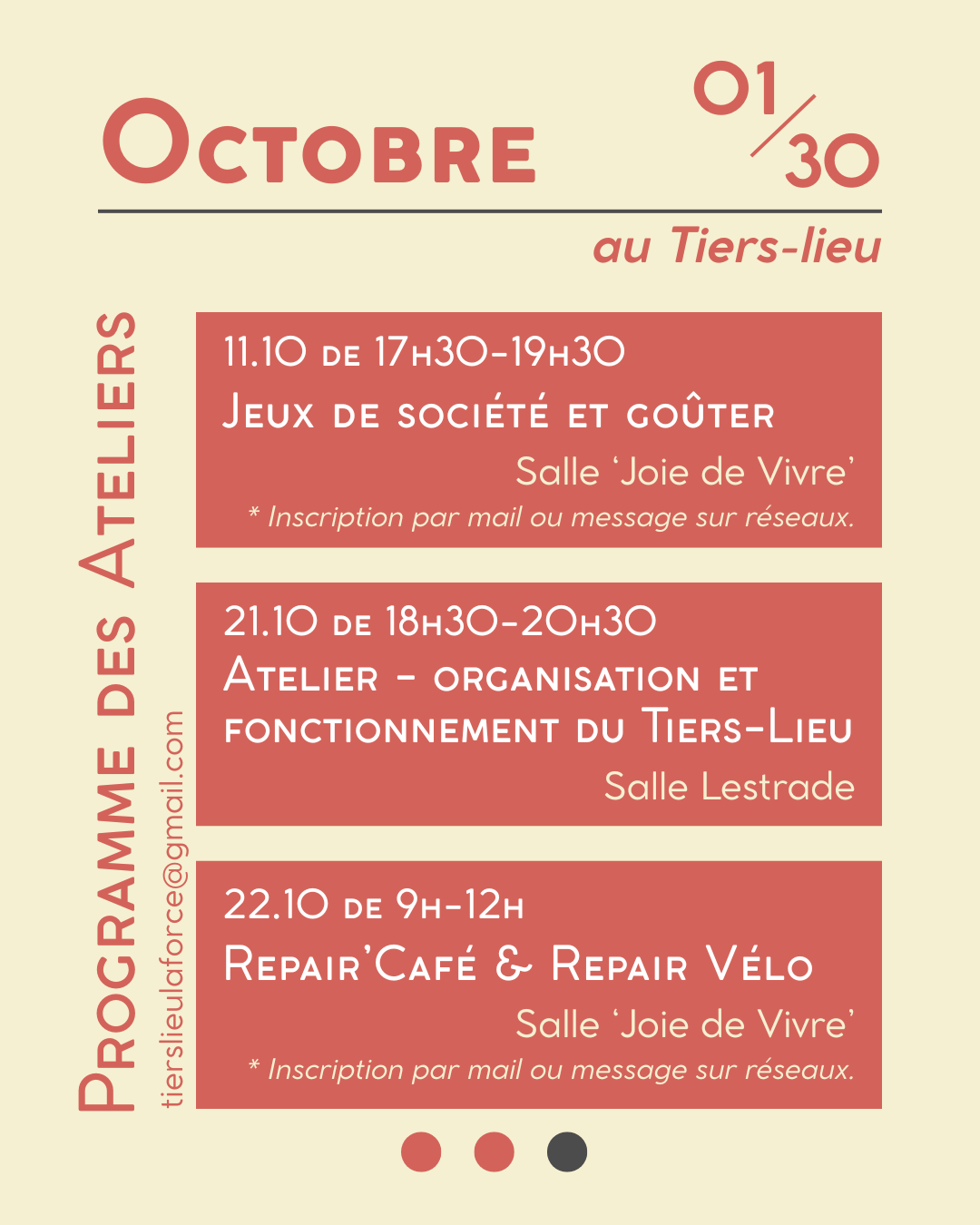 Octobre

01/30

au Tiers-lieu

Programme des Ateliers

tierslieulaforce@gmail.com

11.10 de 17h30-19h30
Jeux de société et goûter
Salle 'Joie de Vivre'
* Inscription par mail ou message sur réseaux.

21.10 de 18h30-20h30
Atelier - organisation et fonctionnement du Tiers-Lieu
Salle Lestrade

22.10 de 9h-12h
Repair'Café & Repair Vélo
Salle 'Joie de Vivre'
* Inscription par mail ou message sur réseaux.